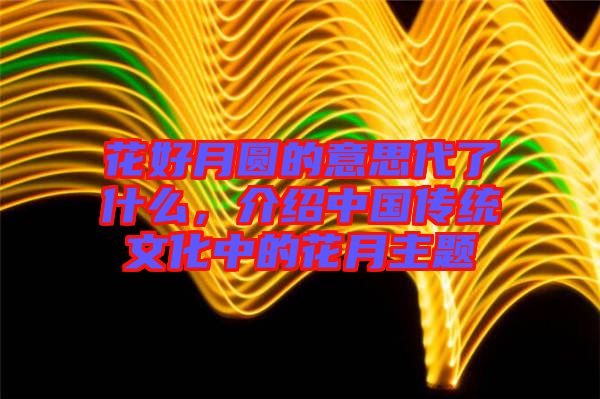 花好月圆的意思代了什么，介绍中国传统文化中的花月主题